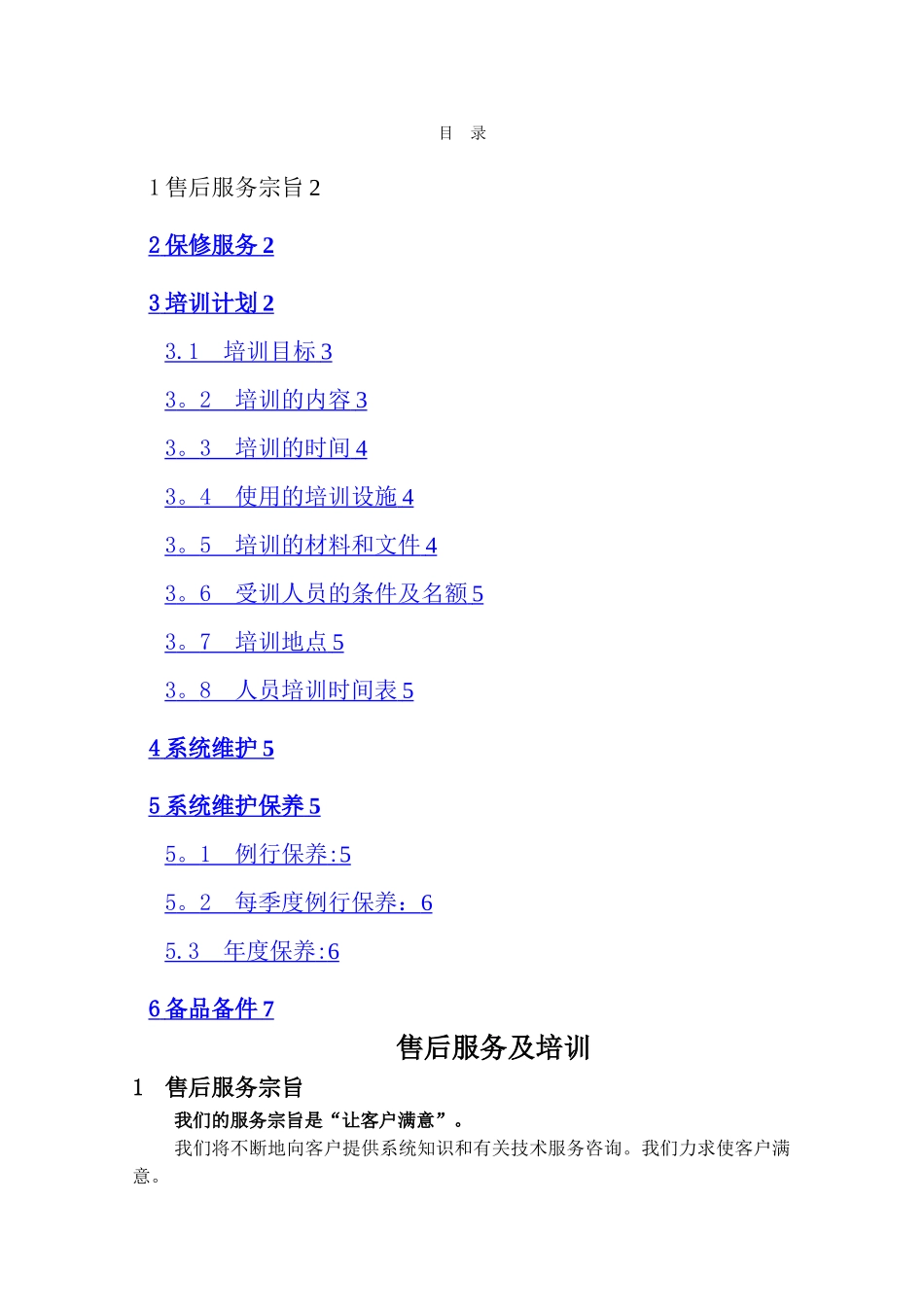 目　录

1 售后服务宗旨 2

2 保修服务 2

3 培训计划 2

3.1　培训目标 3

3。2　培训的内容 3

3。3　培训的时间 4

3。4　使用的培训设施 4

3。5　培训的材料和文件 4

3。6　受训人员的条件及名额 5

3。7　培训地点 5

3。8　人员培训时间表 5

4 系统维护 5

5 系统维护保养 5

5。1　例行保养:5

5。2　每季度例行保养：6

5.3　年度保养:6

6 备品备件 7

售后服务及培训

1　售后服务宗旨

我们的服务宗旨是“让客户满意”。

我们将不断地向客户提供系统知识和有关技术服务咨询。我们力求使客户满意。